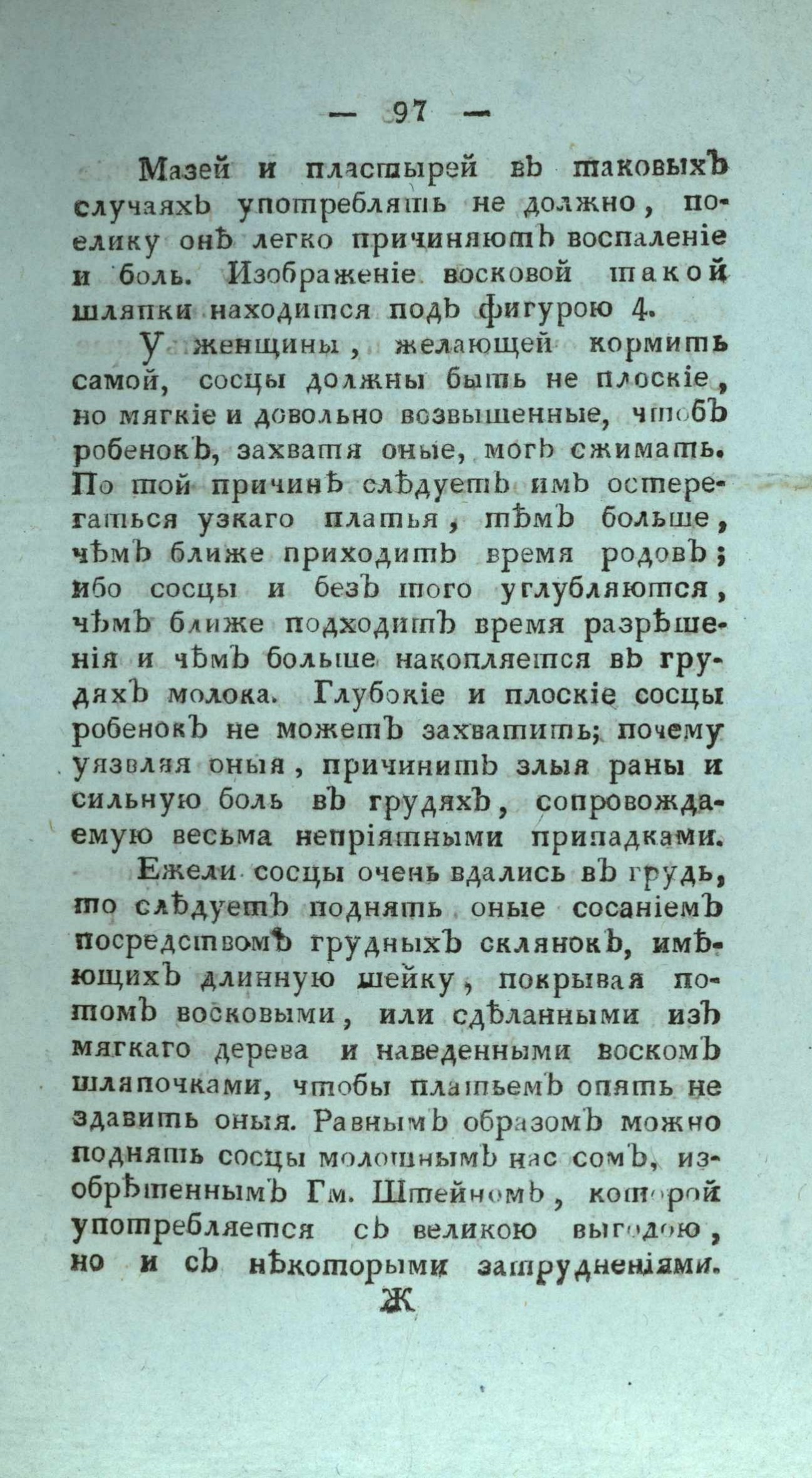 — 97 —

Мазей и пластырей въ таковыхъ случаяхъ употреблять не должно, поелику онѣ легко причиняютъ воспаленіе и боль. Изображеніе восковой такой шляпки находится подъ фигурою 4.

У женщины, желающей кормить самой, сосцы должны быть не плоскіе, но мягкіе и довольно возвышенные, чтобъ робенокъ, захватя оные, могъ сжимать. По той причинѣ слѣдуетъ имъ остерегаться узкаго платья, тѣмъ больше, чѣмъ ближе приходитъ время родовъ; ибо сосцы и безъ того углубляются, чѣмъ ближе подходитъ время разрѣшенія и чѣмъ больше накопляется въ грудяхъ молока. Глубокіе и плоскіе сосцы робенокъ не можетъ захватить; почему уязвляя оныя, причинитъ злыя раны и сильную боль въ грудяхъ, сопровождаемую весьма непріятными припадками.

Ежели сосцы очень вдались въ грудь, то слѣдуетъ поднять оные сосаніемъ посредствомъ грудныхъ склянокъ, имѣющихъ длинную шейку, покрывая потомъ восковыми, или сдѣланными изъ мягкаго дерева и наведенными воскомъ шляпочками, чтобы платьемъ опять не здавить оныя. Равнымъ образомъ можно поднять сосцы молошнымъ насосомъ, изобрѣтеннымъ Гм. Штейномъ, которой употребляется съ великою выгодою, но и съ нѣкоторыми затрудненіями.

Ж